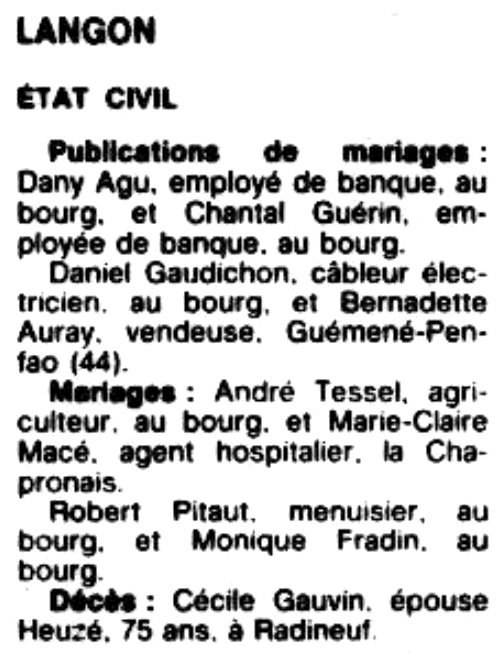 LANGON

ÉTAT CIVIL

Publications de mariages : Dany Agu, employé de banque, au bourg, et Chantal Guérin, employée de banque, au bourg.

Daniel Gaudichon, câbleur électricien, au bourg, et Bernadette Auray, vendeuse, Guémené-Penfao (44).

Mariages : André Tessel, agriculteur, au bourg, et Marie-Claire Macé, agent hospitalier, la Chapronais.

Robert Pitaut, menuisier, au bourg, et Monique Fradin, au bourg.

Décès : Cécile Gauvin, épouse Heuzé, 75 ans, à Radineuf.